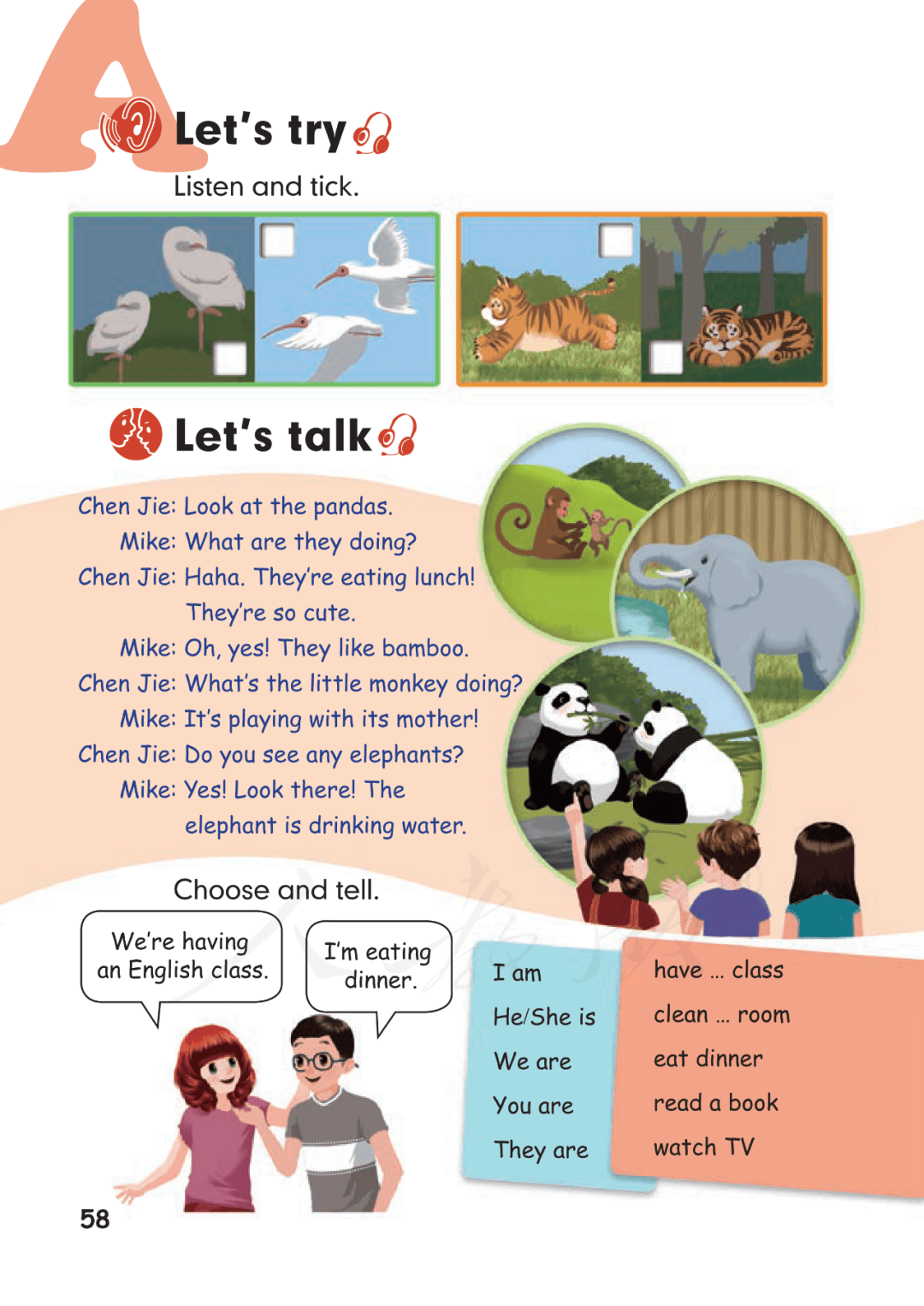 A

Let's try

Listen and tick.

☐ ☐ ☐ ☐

Let's talk

Chen Jie: Look at the pandas.

Mike: What are they doing?

Chen Jie: Haha. They're eating lunch! They're so cute.

Mike: Oh, yes! They like bamboo.

Chen Jie: What's the little monkey doing?

Mike: It's playing with its mother!

Chen Jie: Do you see any elephants?

Mike: Yes! Look there! The elephant is drinking water.

Choose and tell.

We're having an English class.

I'm eating dinner.

I am
He/She is
We are
You are
They are

have ... class
clean ... room
eat dinner
read a book
watch TV

58